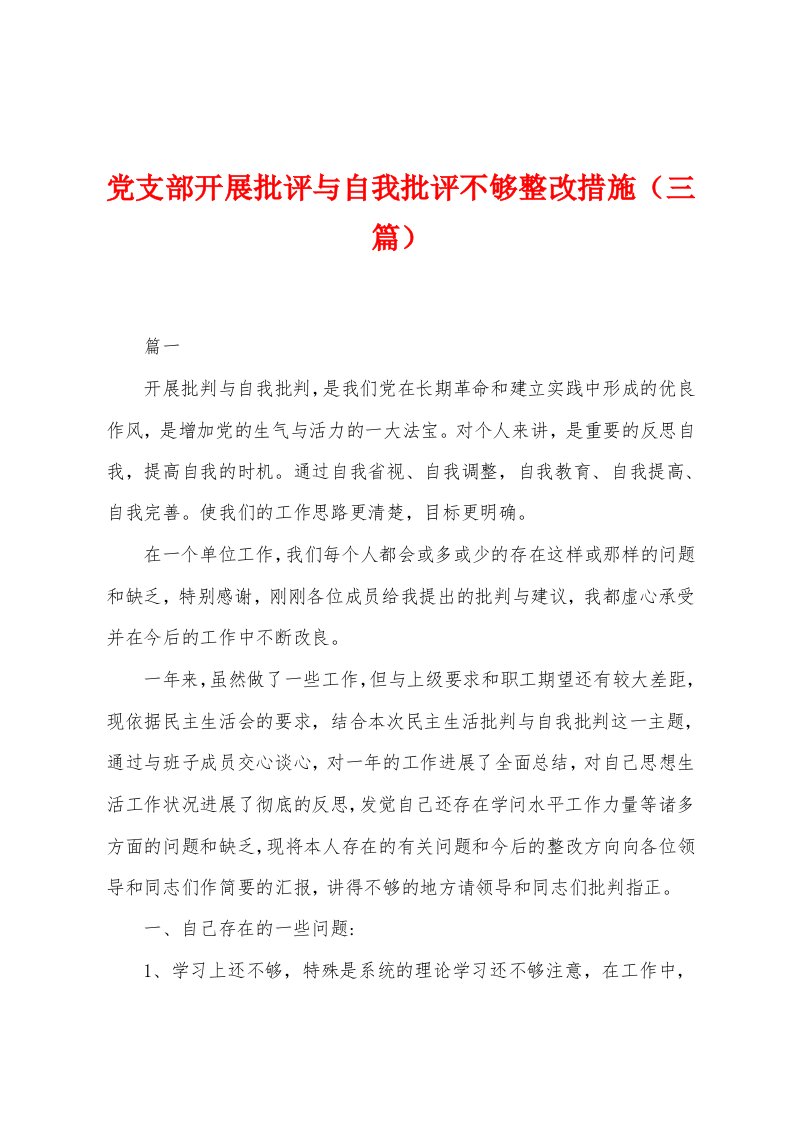 党支部开展批评与自我批评不够整改措施（三篇）

篇一

开展批判与自我批判，是我们党在长期革命和建立实践中形成的优良作风，是增加党的生气与活力的一大法宝。对个人来讲，是重要的反思自我，提高自我的时机。通过自我省视、自我调整，自我教育、自我提高、自我完善。使我们的工作思路更清楚，目标更明确。

在一个单位工作，我们每个人都会或多或少的存在这样或那样的问题和缺乏，特别感谢，刚刚各位成员给我提出的批判与建议，我都虚心承受并在今后的工作中不断改良。

一年来，虽然做了一些工作，但与上级要求和职工期望还有较大差距，现依据民主生活会的要求，结合本次民主生活批判与自我批判这一主题，通过与班子成员交心谈心，对一年的工作进展了全面总结，对自己思想生活工作状况进展了彻底的反思，发觉自己还存在学问水平工作力量等诸多方面的问题和缺乏，现将本人存在的有关问题和今后的整改方向向各位领导和同志们作简要的汇报，讲得不够的地方请领导和同志们批判指正。

一、自己存在的一些问题:

1、学习上还不够，特殊是系统的理论学习还不够注意，在工作中，